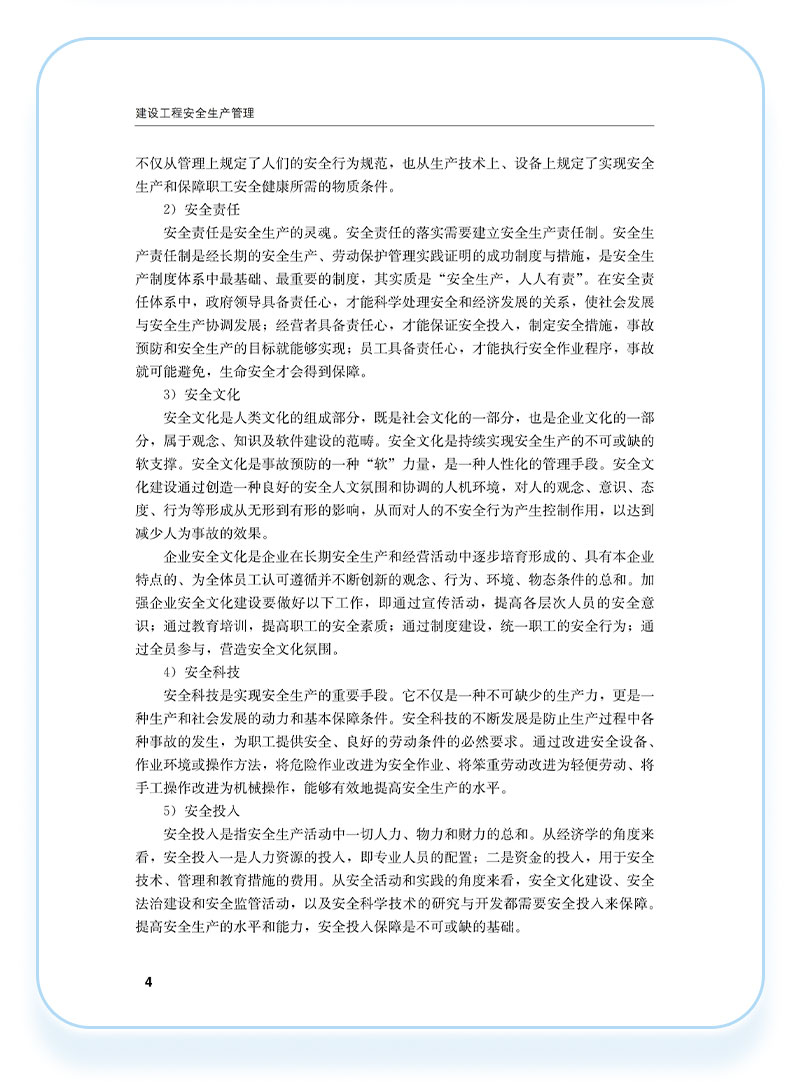 建设工程安全生产管理

不仅从管理上规定了人们的安全行为规范，也从生产技术上、设备上规定了实现安全生产和保障职工安全健康所需的物质条件。

2）安全责任

安全责任是安全生产的灵魂。安全责任的落实需要建立安全生产责任制。安全生产责任制是经长期的安全生产、劳动保护管理实践证明的成功制度与措施，是安全生产制度体系中最基础、最重要的制度，其实质是“安全生产，人人有责”。在安全责任体系中，政府领导具备责任心，才能科学处理安全和经济发展的关系，使社会发展与安全生产协调发展；经营者具备责任心，才能保证安全投入，制定安全措施，事故预防和安全生产的目标就能够实现；员工具备责任心，才能执行安全作业程序，事故就可能避免，生命安全才会得到保障。

3）安全文化

安全文化是人类文化的组成部分，既是社会文化的一部分，也是企业文化的一部分，属于观念、知识及软件建设的范畴。安全文化是持续实现安全生产的不可或缺的软支撑。安全文化是事故预防的一种“软”力量，是一种人性化的管理手段。安全文化建设通过创造一种良好的安全人文氛围和协调的人机环境，对人的观念、意识、态度、行为等形成从无形到有形的影响，从而对人的不安全行为产生控制作用，以达到减少人为事故的效果。

企业安全文化是企业在长期安全生产和经营活动中逐步培育形成的、具有本企业特点的、为全体员工认可遵循并不断创新的观念、行为、环境、物态条件的总和。加强企业安全文化建设要做好以下工作，即通过宣传活动，提高各层次人员的安全意识；通过教育培训，提高职工的安全素质；通过制度建设，统一职工的安全行为；通过全员参与，营造安全文化氛围。

4）安全科技

安全科技是实现安全生产的重要手段。它不仅是一种不可缺少的生产力，更是一种生产和社会发展的动力和基本保障条件。安全科技的不断发展是防止生产过程中各种事故的发生，为职工提供安全、良好的劳动条件的必然要求。通过改进安全设备、作业环境或操作方法，将危险作业改进为安全作业、将笨重劳动改进为轻便劳动、将手工操作改进为机械操作，能够有效地提高安全生产的水平。

5）安全投入

安全投入是指安全生产活动中一切人力、物力和财力的总和。从经济学的角度来看，安全投入一是人力资源的投入，即专业人员的配置；二是资金的投入，用于安全技术、管理和教育措施的费用。从安全活动和实践的角度来看，安全文化建设、安全法治建设和安全监管活动，以及安全科学技术的研究与开发都需要安全投入来保障。提高安全生产的水平和能力，安全投入保障是不可或缺的基础。

4